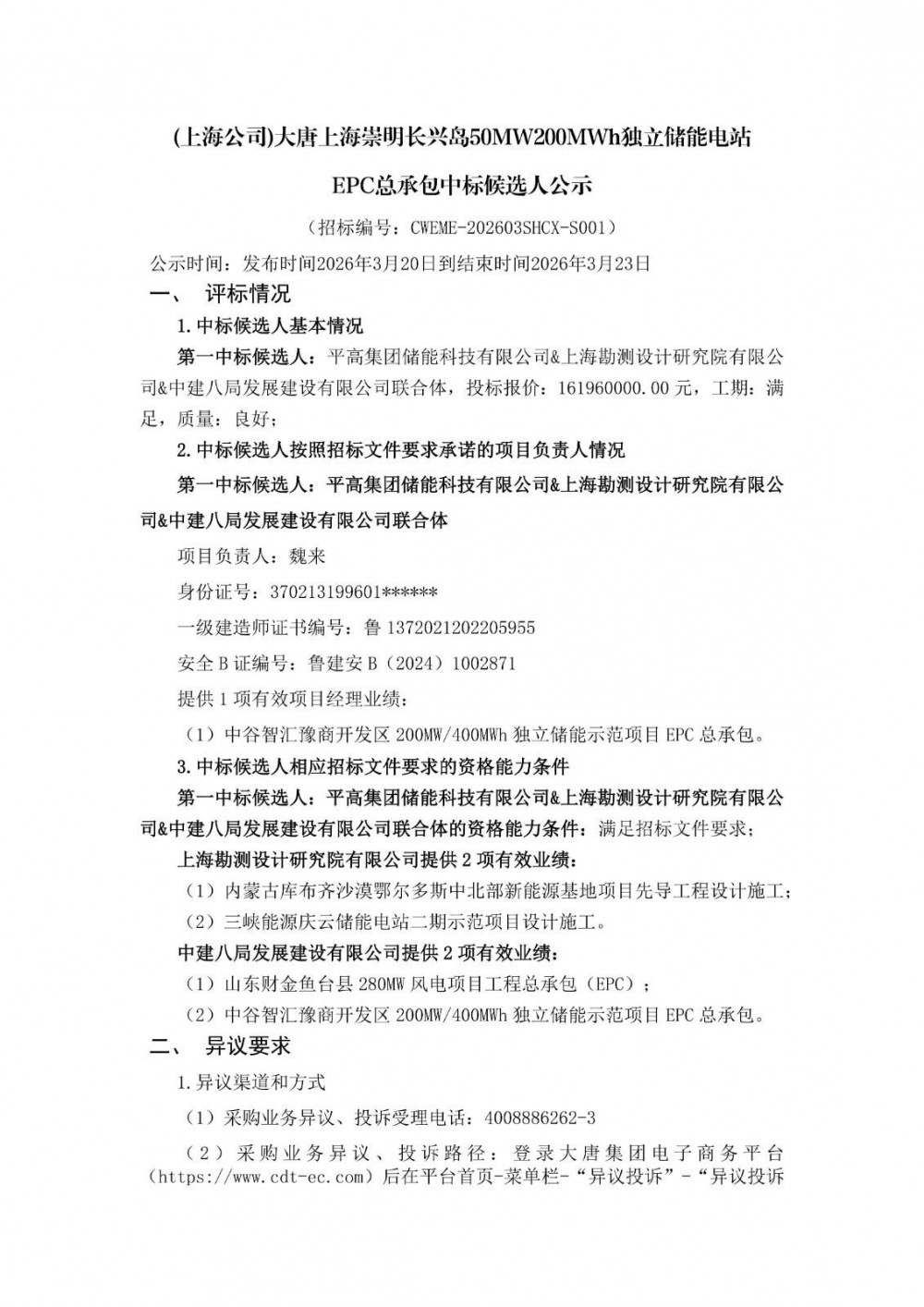 (上海公司)大唐上海崇明长兴岛50MW200MWh独立储能电站

EPC总承包中标候选人公示

（招标编号：CWEME-202603SHCX-S001）

公示时间：发布时间2026年3月20日到结束时间2026年3月23日

一、 评标情况

1.中标候选人基本情况

第一中标候选人：平高集团储能科技有限公司&上海勘测设计研究院有限公司&中建八局发展建设有限公司联合体，投标报价：161960000.00元，工期：满足，质量：良好；

2.中标候选人按照招标文件要求承诺的项目负责人情况

第一中标候选人：平高集团储能科技有限公司&上海勘测设计研究院有限公司&中建八局发展建设有限公司联合体

项目负责人：魏来

身份证号：370213199601******

一级建造师证书编号：鲁 1372021202205955

安全 B 证编号：鲁建安 B（2024）1002871

提供 1 项有效项目经理业绩：

（1）中谷智汇豫商开发区 200MW/400MWh 独立储能示范项目 EPC 总承包。

3.中标候选人相应招标文件要求的资格能力条件

第一中标候选人：平高集团储能科技有限公司&上海勘测设计研究院有限公司&中建八局发展建设有限公司联合体的资格能力条件：满足招标文件要求；

上海勘测设计研究院有限公司提供 2 项有效业绩：

（1）内蒙古库布齐沙漠鄂尔多斯中北部新能源基地项目先导工程设计施工；

（2）三峡能源庆云储能电站二期示范项目设计施工。

中建八局发展建设有限公司提供 2 项有效业绩：

（1）山东财金鱼台县 280MW 风电项目工程总承包（EPC）；

（2）中谷智汇豫商开发区 200MW/400MWh 独立储能示范项目 EPC 总承包。

二、 异议要求

1.异议渠道和方式

（1）采购业务异议、投诉受理电话：4008886262-3

（2）采购业务异议、投诉路径：登录大唐集团电子商务平台（https://www.cdt-ec.com）后在平台首页-菜单栏-“异议投诉”-“异议投诉